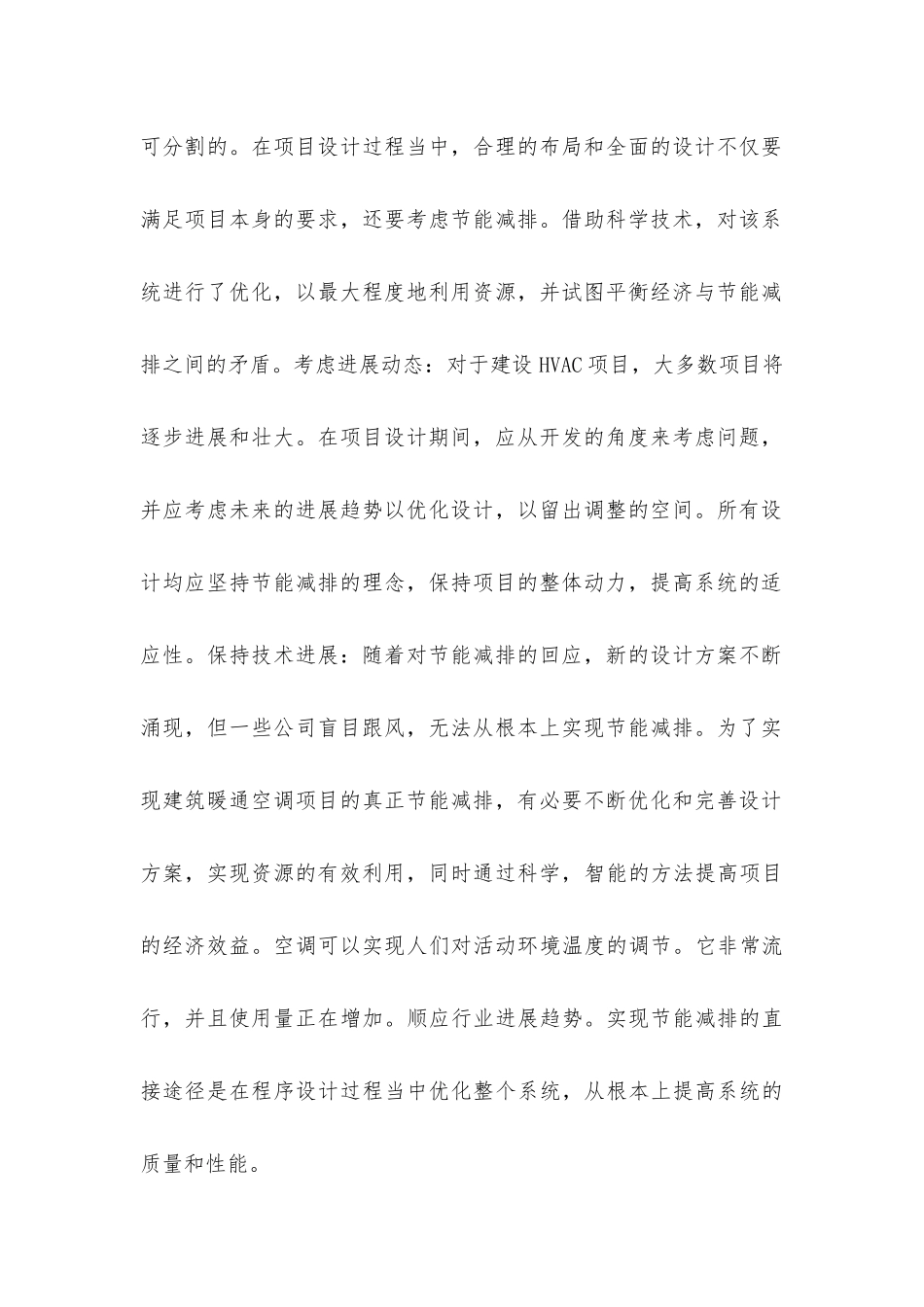 可分割的。在项目设计过程当中，合理的布局和全面的设计不仅要满足项目本身的要求，还要考虑节能减排。借助科学技术，对该系统进行了优化，以最大程度地利用资源，并试图平衡经济与节能减排之间的矛盾。考虑进展动态：对于建设 HVAC 项目，大多数项目将逐步进展和壮大。在项目设计期间，应从开发的角度来考虑问题，并应考虑未来的进展趋势以优化设计，以留出调整的空间。所有设计均应坚持节能减排的理念，保持项目的整体动力，提高系统的适应性。保持技术进展：随着对节能减排的回应，新的设计方案不断涌现，但一些公司盲目跟风，无法从根本上实现节能减排。为了实现建筑暖通空调项目的真正节能减排，有必要不断优化和完善设计方案，实现资源的有效利用，同时通过科学，智能的方法提高项目的经济效益。空调可以实现人们对活动环境温度的调节。它非常流行，并且使用量正在增加。顺应行业进展趋势。实现节能减排的直接途径是在程序设计过程当中优化整个系统，从根本上提高系统的质量和性能。